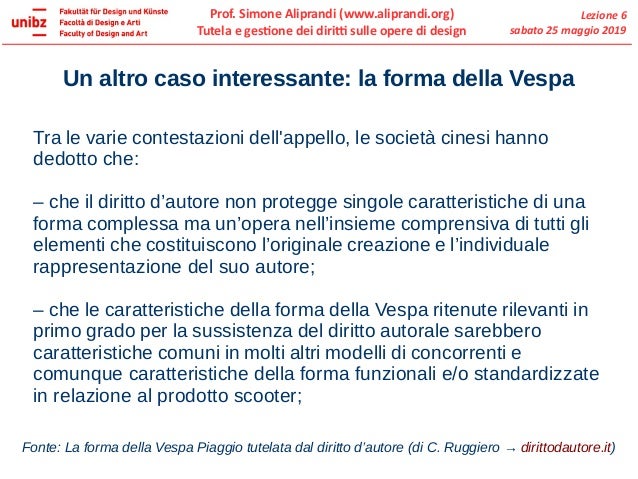 unibz
Fakultät für Design und Künste
Facoltà di Design e Arti
Faculty of Design and Art

Prof. Simone Aliprandi (www.aliprandi.org)
Tutela e gestione dei diritti sulle opere di design

Lezione 6
sabato 25 maggio 2019

Un altro caso interessante: la forma della Vespa

Tra le varie contestazioni dell'appello, le società cinesi hanno dedotto che:

– che il diritto d'autore non protegge singole caratteristiche di una forma complessa ma un'opera nell'insieme comprensiva di tutti gli elementi che costituiscono l'originale creazione e l'individuale rappresentazione del suo autore;

– che le caratteristiche della forma della Vespa ritenute rilevanti in primo grado per la sussistenza del diritto autorale sarebbero caratteristiche comuni in molti altri modelli di concorrenti e comunque caratteristiche della forma funzionali e/o standardizzate in relazione al prodotto scooter;

Fonte: La forma della Vespa Piaggio tutelata dal diritto d'autore (di C. Ruggiero → dirittodautore.it)